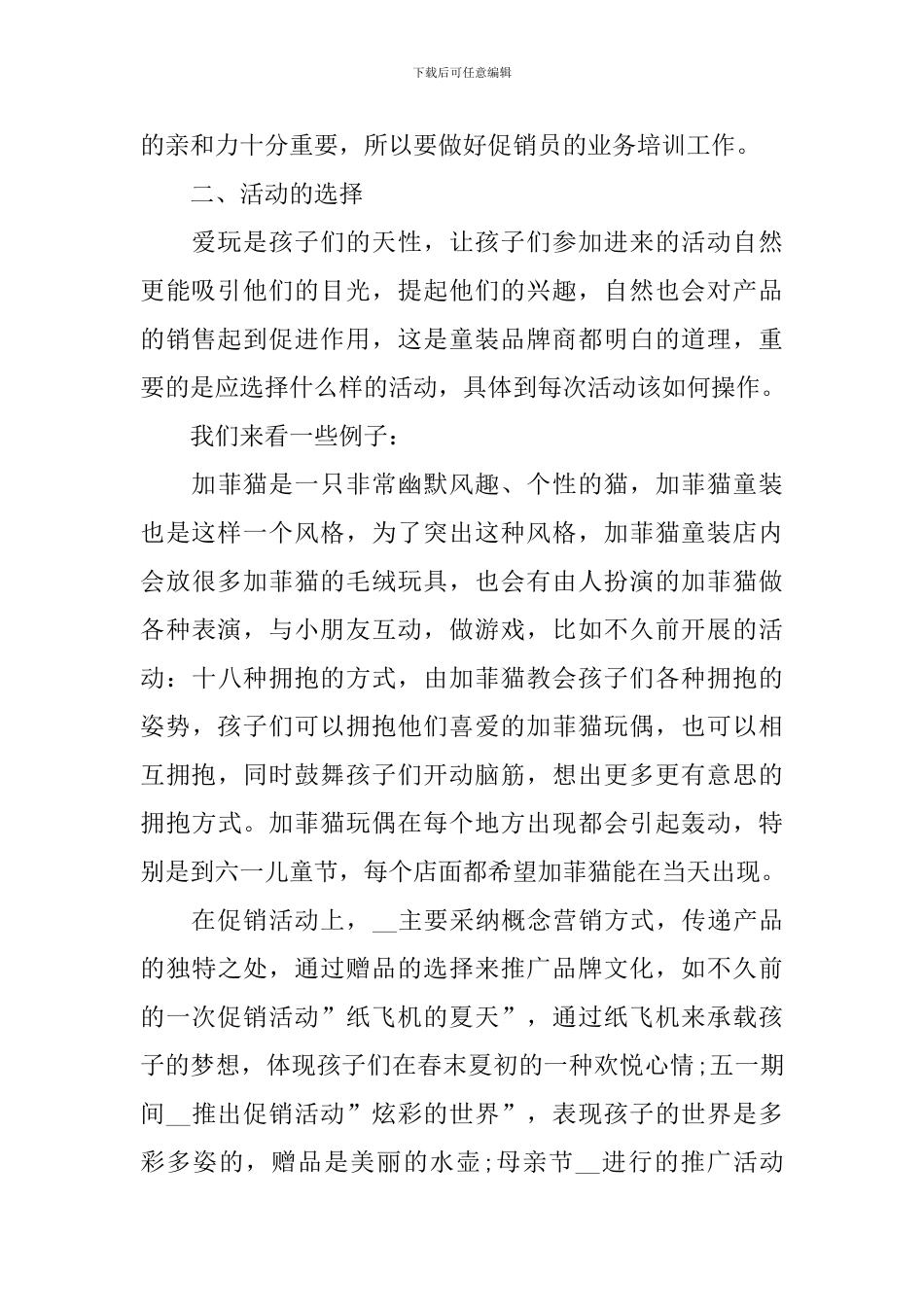 下载后可任意编辑

的亲和力十分重要，所以要做好促销员的业务培训工作。

二、活动的选择

爱玩是孩子们的天性，让孩子们参加进来的活动自然更能吸引他们的目光，提起他们的兴趣，自然也会对产品的销售起到促进作用，这是童装品牌商都明白的道理，重要的是应选择什么样的活动，具体到每次活动该如何操作。

我们来看一些例子：

加菲猫是一只非常幽默风趣、个性的猫，加菲猫童装也是这样一个风格，为了突出这种风格，加菲猫童装店内会放很多加菲猫的毛绒玩具，也会有由人扮演的加菲猫做各种表演，与小朋友互动，做游戏，比如不久前开展的活动：十八种拥抱的方式，由加菲猫教会孩子们各种拥抱的姿势，孩子们可以拥抱他们喜爱的加菲猫玩偶，也可以相互拥抱，同时鼓舞孩子们开动脑筋，想出更多更有意思的拥抱方式。加菲猫玩偶在每个地方出现都会引起轰动，特别是到六一儿童节，每个店面都希望加菲猫能在当天出现。

在促销活动上，__主要采纳概念营销方式，传递产品的独特之处，通过赠品的选择来推广品牌文化，如不久前的一次促销活动”纸飞机的夏天”，通过纸飞机来承载孩子的梦想，体现孩子们在春末夏初的一种欢悦心情;五一期间__推出促销活动”炫彩的世界”，表现孩子的世界是多彩多姿的，赠品是美丽的水壶;母亲节__进行的推广活动